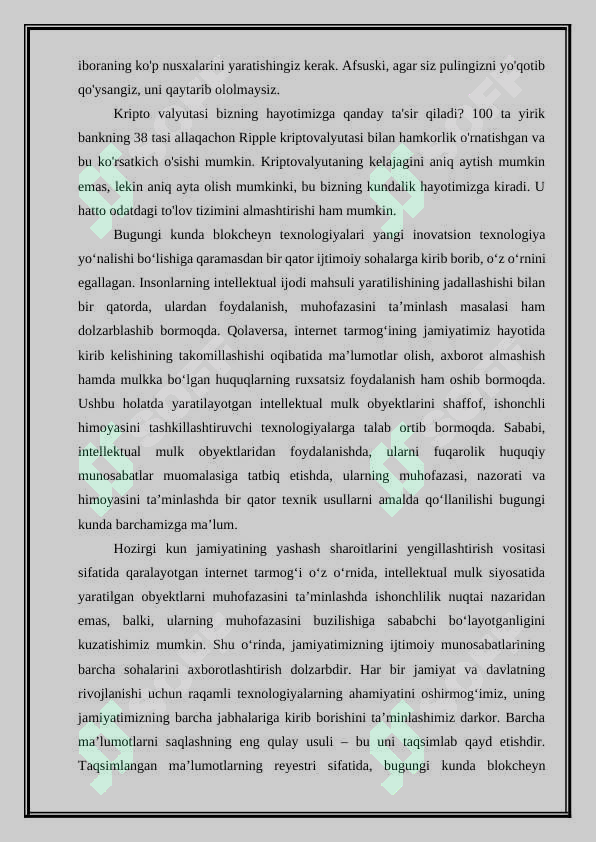 iboraning ko'p nusxalarini yaratishingiz kerak. Afsuski, agar siz pulingizni yo'qotib qo'ysangiz, uni qaytarib ololmaysiz.

Kripto valyutasi bizning hayotimizga qanday ta'sir qiladi? 100 ta yirik bankning 38 tasi allaqachon Ripple kriptovalyutasi bilan hamkorlik o'rnatishgan va bu ko'rsatkich o'sishi mumkin. Kriptovalyutaning kelajagini aniq aytish mumkin emas, lekin aniq ayta olish mumkinki, bu bizning kundalik hayotimizga kiradi. U hatto odatdagi to'lov tizimini almashtirishi ham mumkin.

Bugungi kunda blokcheyn texnologiyalari yangi inovatsion texnologiya yo‘nalishi bo‘lishiga qaramasdan bir qator ijtimoiy sohalarga kirib borib, o‘z o‘rnini egallagan. Insonlarning intellektual ijodi mahsuli yaratilishining jadallashishi bilan bir qatorda, ulardan foydalanish, muhofazasini ta’minlash masalasi ham dolzarblashib bormoqda. Qolaversa, internet tarmog‘ining jamiyatimiz hayotida kirib kelishining takomillashishi oqibatida ma’lumotlar olish, axborot almashish hamda mulkka bo‘lgan huquqlarning ruxsatsiz foydalanish ham oshib bormoqda. Ushbu holatda yaratilayotgan intellektual mulk obyektlarini shaffof, ishonchli himoyasini tashkillashtiruvchi texnologiyalarga talab ortib bormoqda. Sababi, intellektual mulk obyektlaridan foydalanishda, ularni fuqarolik huquqiy munosabatlar muomalasiga tatbiq etishda, ularning muhofazasi, nazorati va himoyasini ta’minlashda bir qator texnik usullarni amalda qo‘llanilishi bugungi kunda barchamizga ma’lum.

Hozirgi kun jamiyatining yashash sharoitlarini yengillashtirish vositasi sifatida qaralayotgan internet tarmog‘i o‘z o‘rnida, intellektual mulk siyosatida yaratilgan obyektlarni muhofazasini ta’minlashda ishonchlilik nuqtai nazaridan emas, balki, ularning muhofazasini buzilishiga sababchi bo‘layotganligini kuzatishimiz mumkin. Shu o‘rinda, jamiyatimizning ijtimoiy munosabatlarining barcha sohalarini axborotlashtirish dolzarbdir. Har bir jamiyat va davlatning rivojlanishi uchun raqamli texnologiyalarning ahamiyatini oshirmog‘imiz, uning jamiyatimizning barcha jabhalariga kirib borishini ta’minlashimiz darkor. Barcha ma’lumotlarni saqlashning eng qulay usuli – bu uni taqsimlab qayd etishdir. Taqsimlangan ma’lumotlarning reyestri sifatida, bugungi kunda blokcheyn